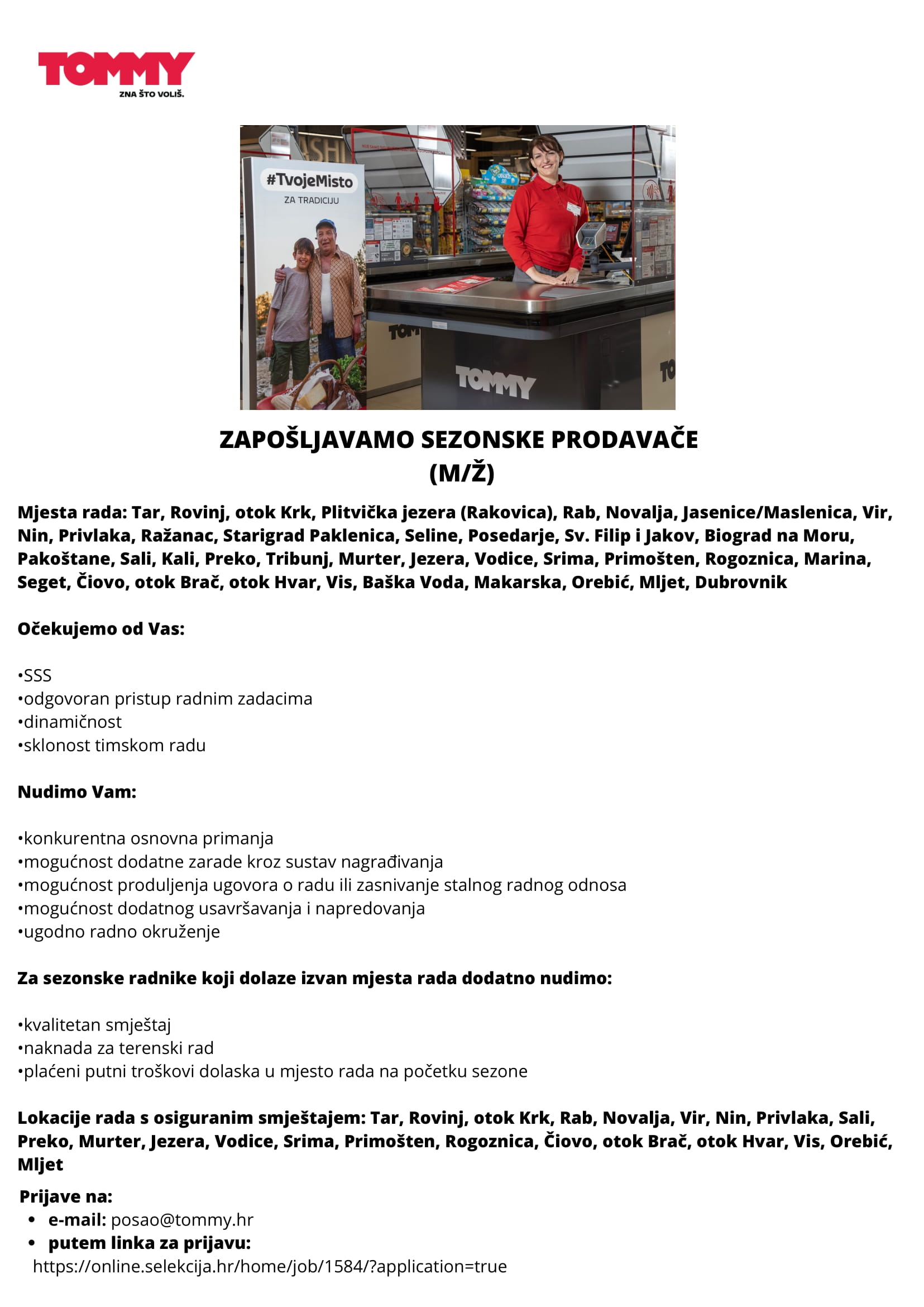 TOMMY
ZNA ŠTO VOLIŠ.

#TvojeMisto
ZA TRADICIJU

TOMMY

ZAPOŠLJAVAMO SEZONSKE PRODAVAČE
(M/Ž)

Mjesta rada: Tar, Rovinj, otok Krk, Plitvička jezera (Rakovica), Rab, Novalja, Jasenice/Maslenica, Vir, Nin, Privlaka, Ražanac, Starigrad Paklenica, Seline, Posedarje, Sv. Filip i Jakov, Biograd na Moru, Pakoštane, Sali, Kali, Preko, Tribunj, Murter, Jezera, Vodice, Srima, Primošten, Rogoznica, Marina, Seget, Čiovo, otok Brač, otok Hvar, Vis, Baška Voda, Makarska, Orebić, Mljet, Dubrovnik

Očekujemo od Vas:

•SSS
•odgovoran pristup radnim zadacima
•dinamičnost
•sklonost timskom radu

Nudimo Vam:

•konkurentna osnovna primanja
•mogućnost dodatne zarade kroz sustav nagrađivanja
•mogućnost produljenja ugovora o radu ili zasnivanje stalnog radnog odnosa
•mogućnost dodatnog usavršavanja i napredovanja
•ugodno radno okruženje

Za sezonske radnike koji dolaze izvan mjesta rada dodatno nudimo:

•kvalitetan smještaj
•naknada za terenski rad
•plaćeni putni troškovi dolaska u mjesto rada na početku sezone

Lokacije rada s osiguranim smještajem: Tar, Rovinj, otok Krk, Rab, Novalja, Vir, Nin, Privlaka, Sali, Preko, Murter, Jezera, Vodice, Srima, Primošten, Rogoznica, Čiovo, otok Brač, otok Hvar, Vis, Orebić, Mljet

Prijave na:
• e-mail: posao@tommy.hr
• putem linka za prijavu:
https://online.selekcija.hr/home/job/1584/?application=true